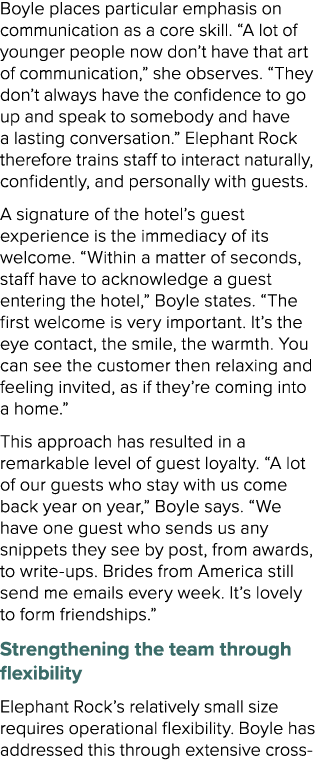 Boyle places particular emphasis on communication as a core skill. “A lot of younger people now don’t have that art of communication,” she observes. “They don’t always have the confidence to go up and speak to somebody and have a lasting conversation.” Elephant Rock therefore trains staff to interact naturally, confidently, and personally with guests.

A signature of the hotel’s guest experience is the immediacy of its welcome. “Within a matter of seconds, staff have to acknowledge a guest entering the hotel,” Boyle states. “The first welcome is very important. It’s the eye contact, the smile, the warmth. You can see the customer then relaxing and feeling invited, as if they’re coming into a home.”

This approach has resulted in a remarkable level of guest loyalty. “A lot of our guests who stay with us come back year on year,” Boyle says. “We have one guest who sends us any snippets they see by post, from awards, to write-ups. Brides from America still send me emails every week. It’s lovely to form friendships.”

Strengthening the team through flexibility

Elephant Rock’s relatively small size requires operational flexibility. Boyle has addressed this through extensive cross-